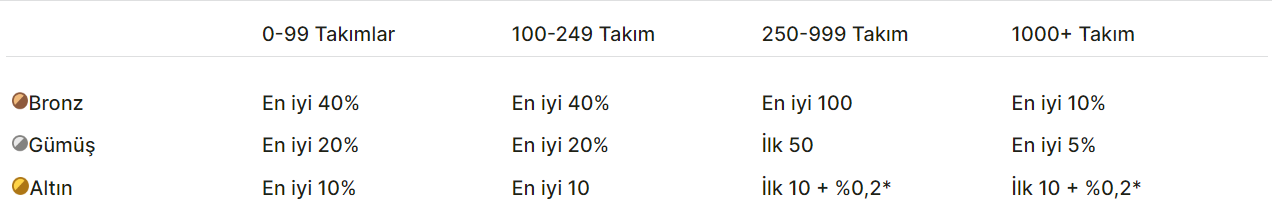 | | 0-99 Takımlar | 100-249 Takım | 250-999 Takım | 1000+ Takım |
|---|---|---|---|---|
| Bronz | En iyi 40% | En iyi 40% | En iyi 100 | En iyi 10% |
| Gümüş | En iyi 20% | En iyi 20% | İlk 50 | En iyi 5% |
| Altın | En iyi 10% | En iyi 10 | İlk 10 + %0,2* | İlk 10 + %0,2* |